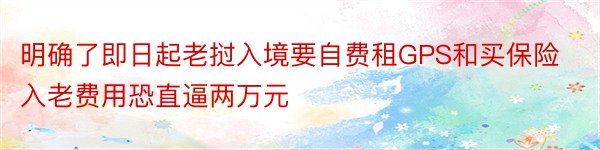 明确了即日起老挝入境要自费租GPS和买保险入老费用恐直逼两万元